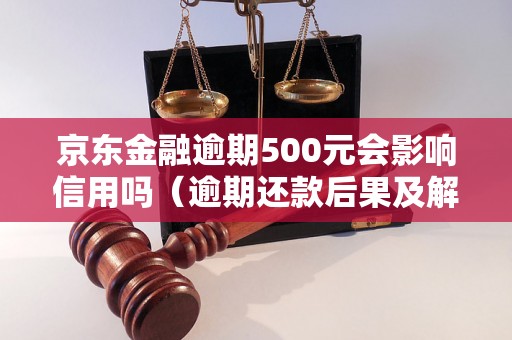 京东金融逾期500元会影响信用吗（逾期还款后果及解